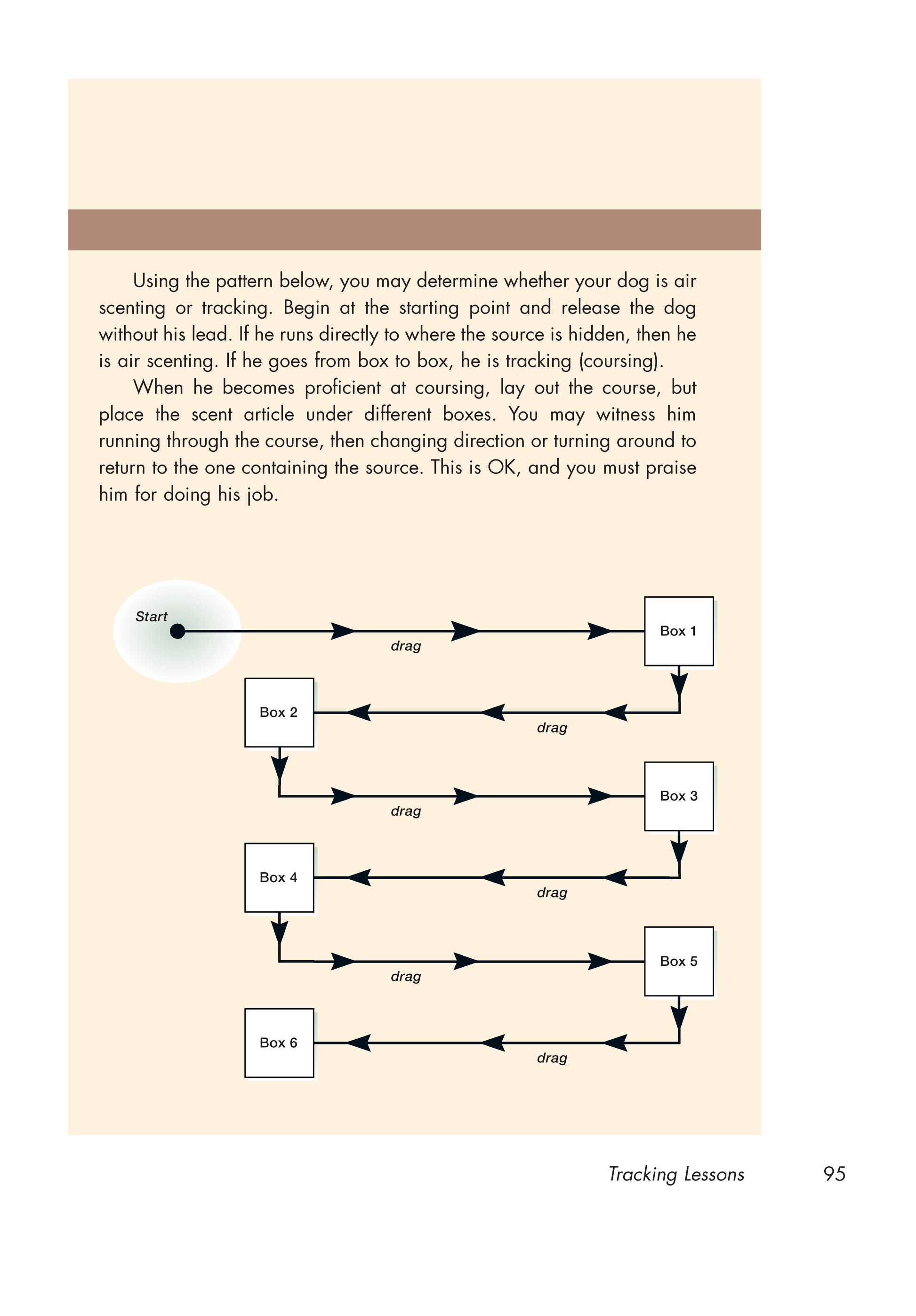 Using the pattern below, you may determine whether your dog is air scenting or tracking. Begin at the starting point and release the dog without his lead. If he runs directly to where the source is hidden, then he is air scenting. If he goes from box to box, he is tracking (coursing).

When he becomes proficient at coursing, lay out the course, but place the scent article under different boxes. You may witness him running through the course, then changing direction or turning around to return to the one containing the source. This is OK, and you must praise him for doing his job.

Start
drag
Box 1
Box 2
drag
drag
Box 3
Box 4
drag
drag
Box 5
Box 6
drag

Tracking Lessons 95